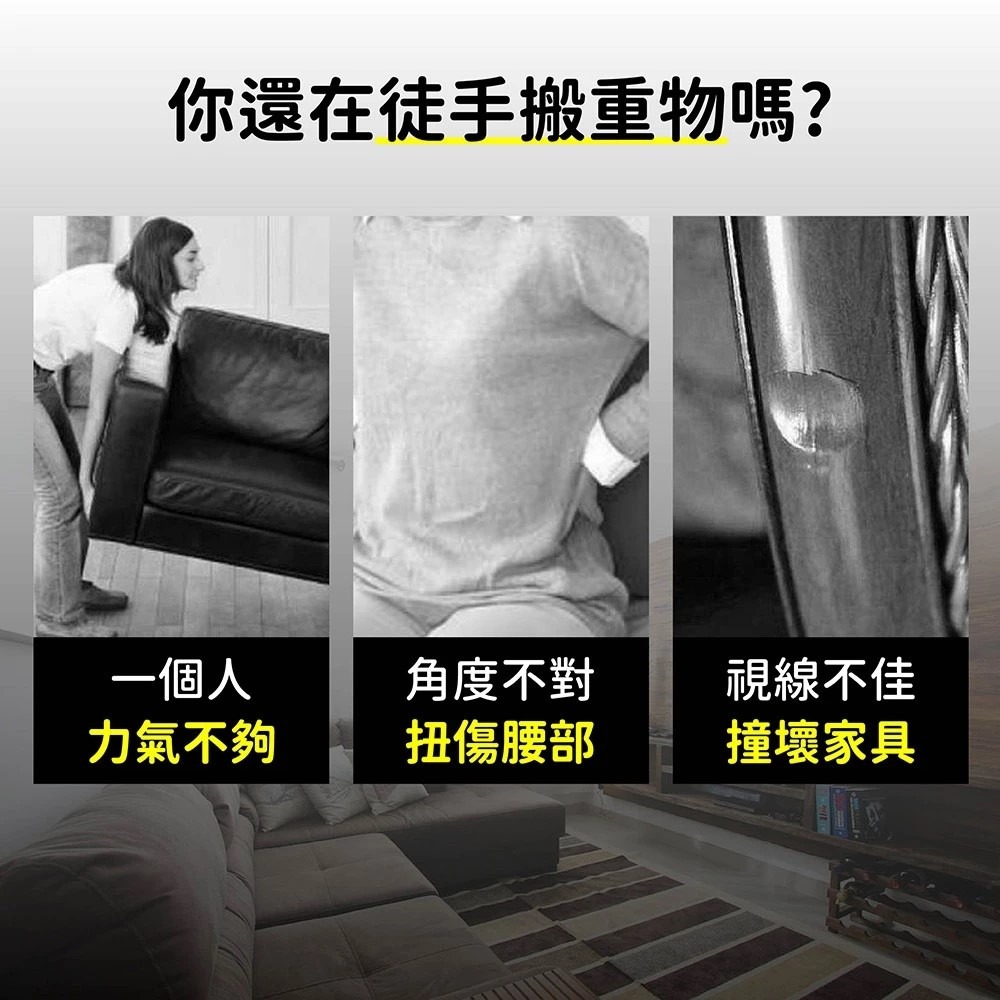 你還在徒手搬重物嗎?

一個人
力氣不夠

角度不對
扭傷腰部

視線不佳
撞壞家具